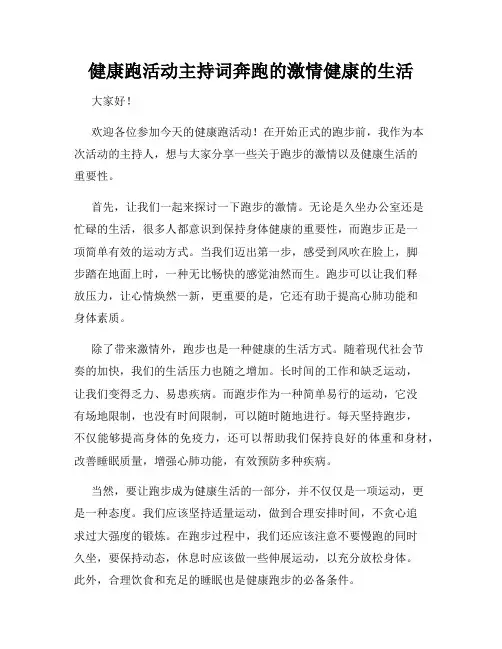 健康跑活动主持词奔跑的激情健康的生活

大家好！

欢迎各位参加今天的健康跑活动！在开始正式的跑步前，我作为本次活动的主持人，想与大家分享一些关于跑步的激情以及健康生活的重要性。

首先，让我们一起来探讨一下跑步的激情。无论是久坐办公室还是忙碌的生活，很多人都意识到保持身体健康的重要性，而跑步正是一项简单有效的运动方式。当我们迈出第一步，感受到风吹在脸上，脚步踏在地面上时，一种无比畅快的感觉油然而生。跑步可以让我们释放压力，让心情焕然一新，更重要的是，它还有助于提高心肺功能和身体素质。

除了带来激情外，跑步也是一种健康的生活方式。随着现代社会节奏的加快，我们的生活压力也随之增加。长时间的工作和缺乏运动，让我们变得乏力、易患疾病。而跑步作为一种简单易行的运动，它没有场地限制，也没有时间限制，可以随时随地进行。每天坚持跑步，不仅能够提高身体的免疫力，还可以帮助我们保持良好的体重和身材，改善睡眠质量，增强心肺功能，有效预防多种疾病。

当然，要让跑步成为健康生活的一部分，并不仅仅是一项运动，更是一种态度。我们应该坚持适量运动，做到合理安排时间，不贪心追求过大强度的锻炼。在跑步过程中，我们还应该注意不要慢跑的同时久坐，要保持动态，休息时应该做一些伸展运动，以充分放松身体。此外，合理饮食和充足的睡眠也是健康跑步的必备条件。